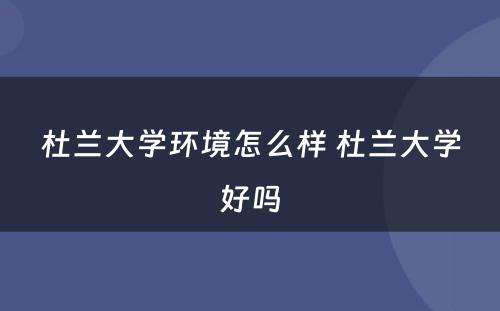 杜兰大学环境怎么样 杜兰大学好吗